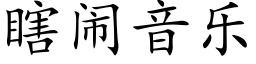 瞎闹音乐